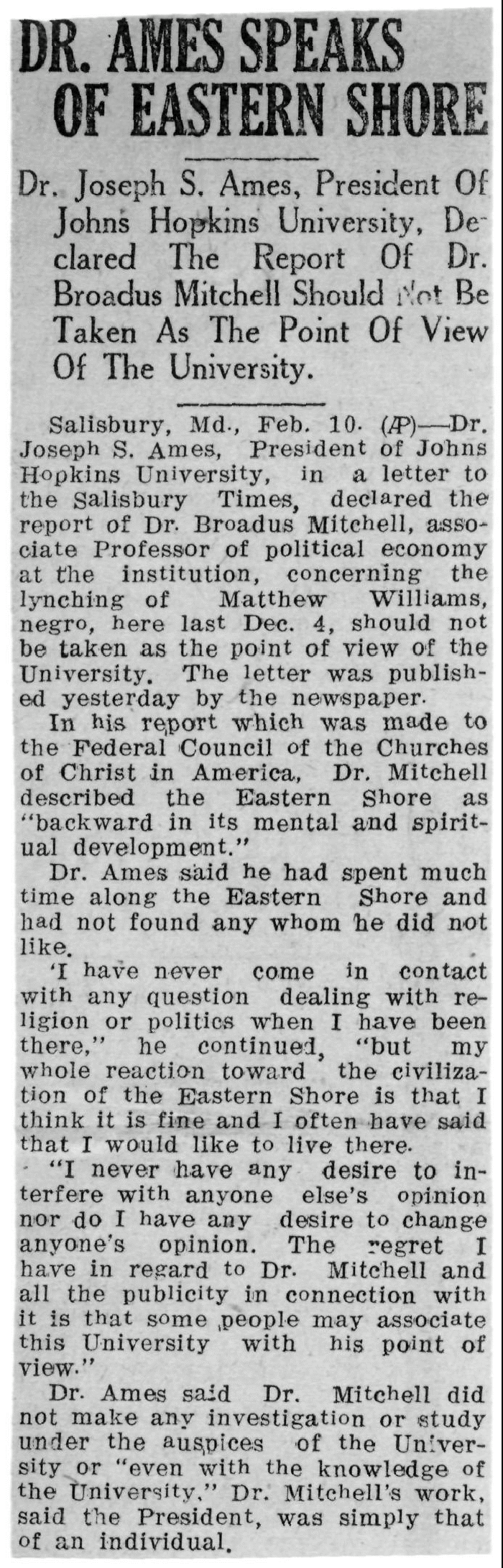 DR. AMES SPEAKS OF EASTERN SHORE

Dr. Joseph S. Ames, President Of Johns Hopkins University, Declared The Report Of Dr. Broadus Mitchell Should Not Be Taken As The Point Of View Of The University.

Salisbury, Md., Feb. 10. (AP)—Dr. Joseph S. Ames, President of Johns Hopkins University, in a letter to the Salisbury Times, declared the report of Dr. Broadus Mitchell, associate Professor of political economy at the institution, concerning the lynching of Matthew Williams, negro, here last Dec. 4, should not be taken as the point of view of the University. The letter was published yesterday by the newspaper.

In his report which was made to the Federal Council of the Churches of Christ in America, Dr. Mitchell described the Eastern Shore as "backward in its mental and spiritual development."

Dr. Ames said he had spent much time along the Eastern Shore and had not found any whom he did not like.

'I have never come in contact with any question dealing with religion or politics when I have been there," he continued, "but my whole reaction toward the civilization of the Eastern Shore is that I think it is fine and I often have said that I would like to live there.

"I never have any desire to interfere with anyone else's opinion nor do I have any desire to change anyone's opinion. The regret I have in regard to Dr. Mitchell and all the publicity in connection with it is that some people may associate this University with his point of view."

Dr. Ames said Dr. Mitchell did not make any investigation or study under the auspices of the University or "even with the knowledge of the University." Dr. Mitchell's work, said the President, was simply that of an individual.